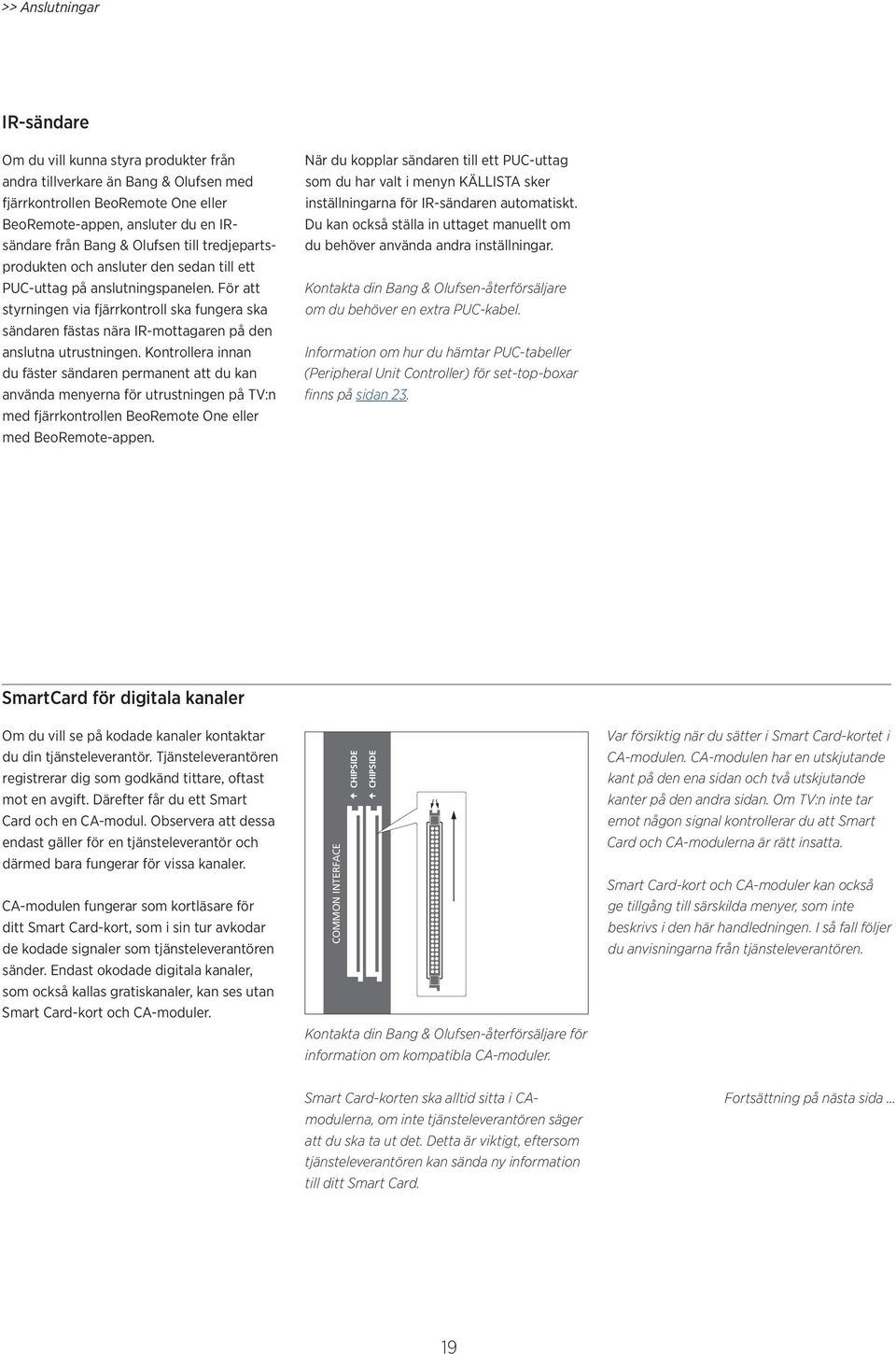 >> Anslutningar

IR-sändare

Om du vill kunna styra produkter från andra tillverkare än Bang & Olufsen med fjärrkontrollen BeoRemote One eller BeoRemote-appen, ansluter du en IR-sändare från Bang & Olufsen till tredjepartsprodukten och ansluter den sedan till ett PUC-uttag på anslutningspanelen. För att styrningen via fjärrkontroll ska fungera ska sändaren fästas nära IR-mottagaren på den anslutna utrustningen. Kontrollera innan du fäster sändaren permanent att du kan använda menyerna för utrustningen på TV:n med fjärrkontrollen BeoRemote One eller med BeoRemote-appen.

När du kopplar sändaren till ett PUC-uttag som du har valt i menyn KÄLLISTA sker inställningarna för IR-sändaren automatiskt. Du kan också ställa in uttaget manuellt om du behöver använda andra inställningar.

Kontakta din Bang & Olufsen-återförsäljare om du behöver en extra PUC-kabel.

Information om hur du hämtar PUC-tabeller (Peripheral Unit Controller) för set-top-boxar finns på sidan 23.

SmartCard för digitala kanaler

Om du vill se på kodade kanaler kontaktar du din tjänsteleverantör. Tjänsteleverantören registrerar dig som godkänd tittare, oftast mot en avgift. Därefter får du ett Smart Card och en CA-modul. Observera att dessa endast gäller för en tjänsteleverantör och därmed bara fungerar för vissa kanaler.

CA-modulen fungerar som kortläsare för ditt Smart Card-kort, som i sin tur avkodar de kodade signaler som tjänsteleverantören sänder. Endast okodade digitala kanaler, som också kallas gratiskanaler, kan ses utan Smart Card-kort och CA-moduler.

COMMON INTERFACE
CHIPSIDE
CHIPSIDE

Kontakta din Bang & Olufsen-återförsäljare för information om kompatibla CA-moduler.

Smart Card-korten ska alltid sitta i CA-modulerna, om inte tjänsteleverantören säger att du ska ta ut det. Detta är viktigt, eftersom tjänsteleverantören kan sända ny information till ditt Smart Card.

Var försiktig när du sätter i Smart Card-kortet i CA-modulen. CA-modulen har en utskjutande kant på den ena sidan och två utskjutande kanter på den andra sidan. Om TV:n inte tar emot någon signal kontrollerar du att Smart Card och CA-modulerna är rätt insatta.

Smart Card-kort och CA-moduler kan också ge tillgång till särskilda menyer, som inte beskrivs i den här handledningen. I så fall följer du anvisningarna från tjänsteleverantören.

Fortsättning på nästa sida ...

19